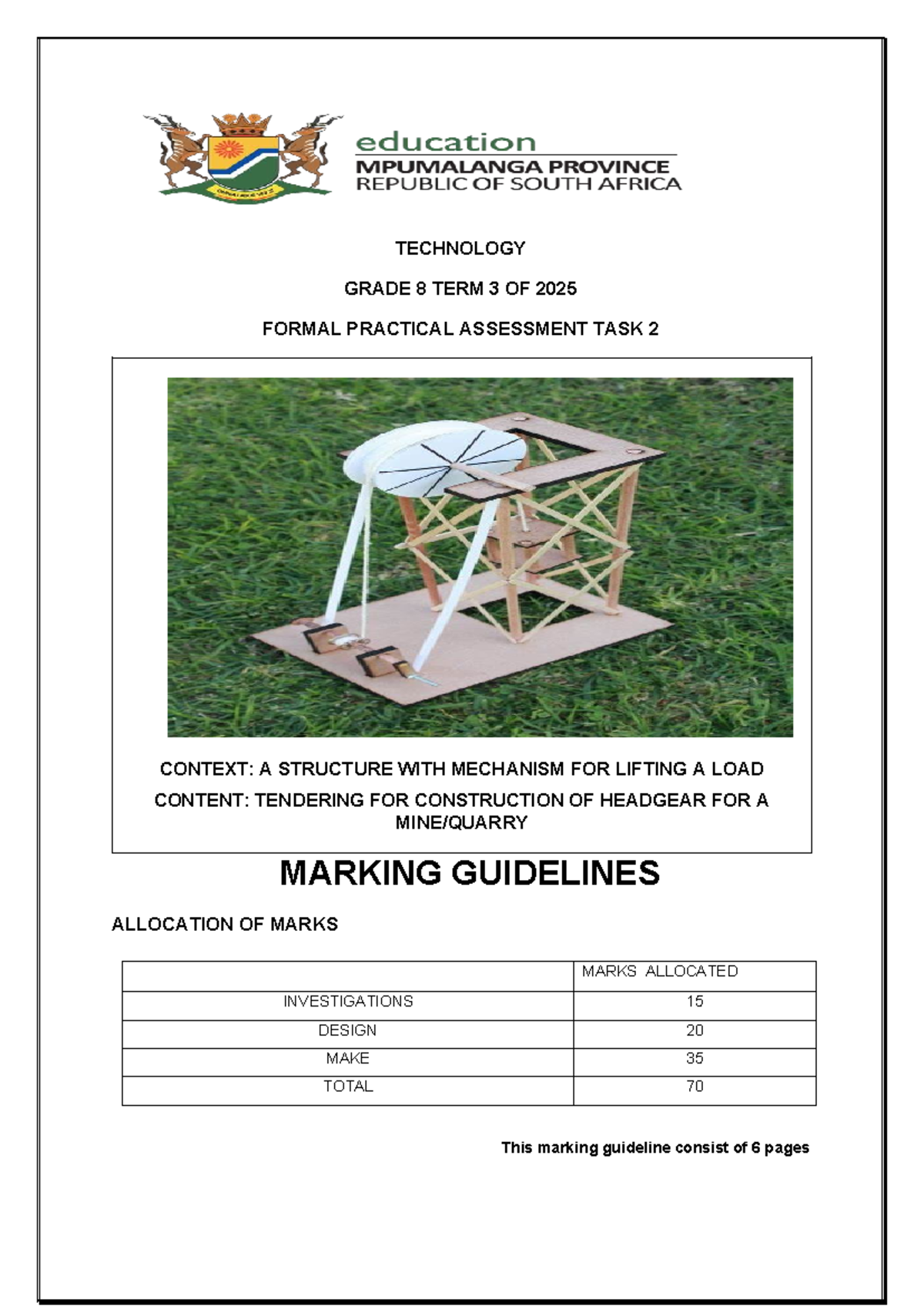 education
MPUMALANGA PROVINCE
REPUBLIC OF SOUTH AFRICA

TECHNOLOGY

GRADE 8 TERM 3 OF 2025

FORMAL PRACTICAL ASSESSMENT TASK 2

CONTEXT: A STRUCTURE WITH MECHANISM FOR LIFTING A LOAD

CONTENT: TENDERING FOR CONSTRUCTION OF HEADGEAR FOR A MINE/QUARRY

MARKING GUIDELINES

ALLOCATION OF MARKS

| | MARKS ALLOCATED |
|---|---|
| INVESTIGATIONS | 15 |
| DESIGN | 20 |
| MAKE | 35 |
| TOTAL | 70 |

This marking guideline consist of 6 pages